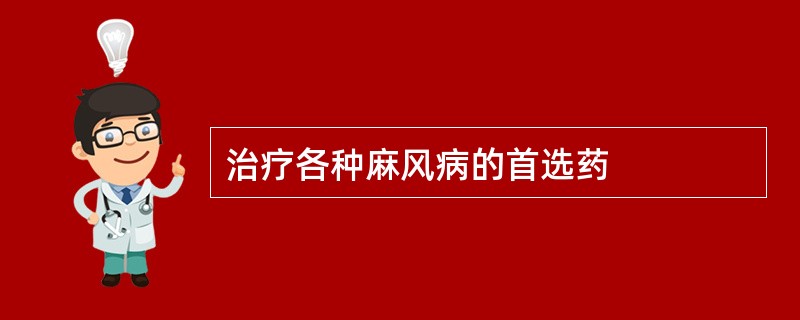 治疗各种麻风病的首选药